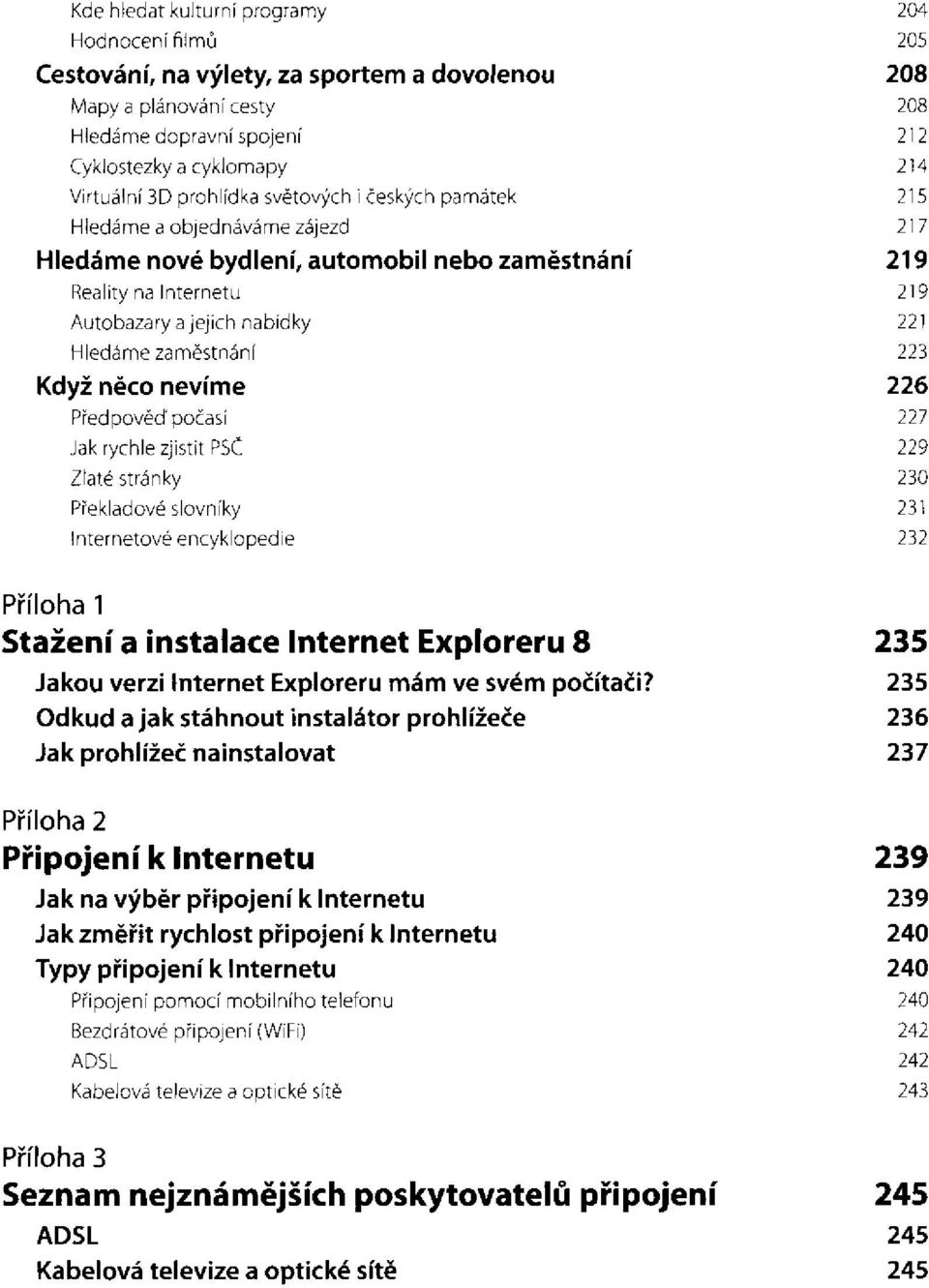 Kde hledat kulturní programy 204
Hodnocení filmů 205
Cestování, na výlety, za sportem a dovolenou 208
Mapy a plánování cesty 208
Hledáme dopravní spojení 212
Cyklostezky a cyklomapy 214
Virtuální 3D prohlídka světových i českých památek 215
Hledáme a objednáváme zájezd 217
Hledáme nové bydlení, automobil nebo zaměstnání 219
Reality na Internetu 219
Autobazary a jejich nabídky 221
Hledáme zaměstnání 223
Když něco nevíme 226
Předpověď počasí 227
Jak rychle zjistit PSČ 229
Zlaté stránky 230
Překladové slovníky 231
Internetové encyklopedie 232

Příloha 1
Stažení a instalace Internet Exploreru 8 235
Jakou verzi Internet Exploreru mám ve svém počítači? 235
Odkud a jak stáhnout instalátor prohlížeče 236
Jak prohlížeč nainstalovat 237

Příloha 2
Připojení k Internetu 239
Jak na výběr připojení k Internetu 239
Jak změřit rychlost připojení k Internetu 240
Typy připojení k Internetu 240
Připojení pomocí mobilního telefonu 240
Bezdrátové připojení (WiFi) 242
ADSL 242
Kabelová televize a optické sítě 243

Příloha 3
Seznam nejznámějších poskytovatelů připojení 245
ADSL 245
Kabelová televize a optické sítě 245